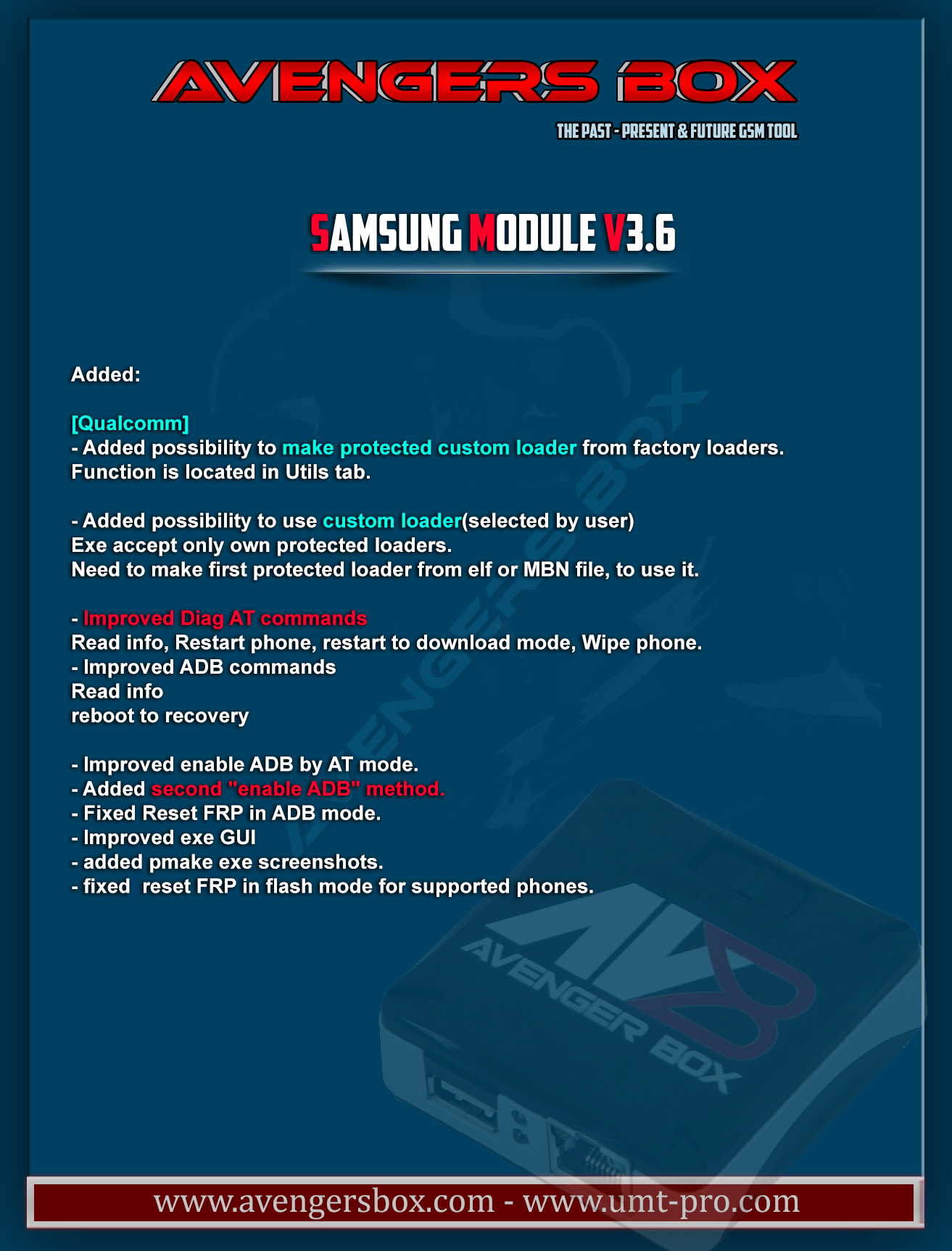 AVENGERS BOX

THE PAST - PRESENT & FUTURE GSM TOOL

SAMSUNG MODULE V3.6

Added:

[Qualcomm]
- Added possibility to make protected custom loader from factory loaders. Function is located in Utils tab.

- Added possibility to use custom loader(selected by user)
Exe accept only own protected loaders.
Need to make first protected loader from elf or MBN file, to use it.

- Improved Diag AT commands
Read info, Restart phone, restart to download mode, Wipe phone.
- Improved ADB commands
Read info
reboot to recovery

- Improved enable ADB by AT mode.
- Added second "enable ADB" method.
- Fixed Reset FRP in ADB mode.
- Improved exe GUI
- added pmake exe screenshots.
- fixed reset FRP in flash mode for supported phones.

AVENGERS BOX

AVENGER BOX

www.avengersbox.com - www.umt-pro.com